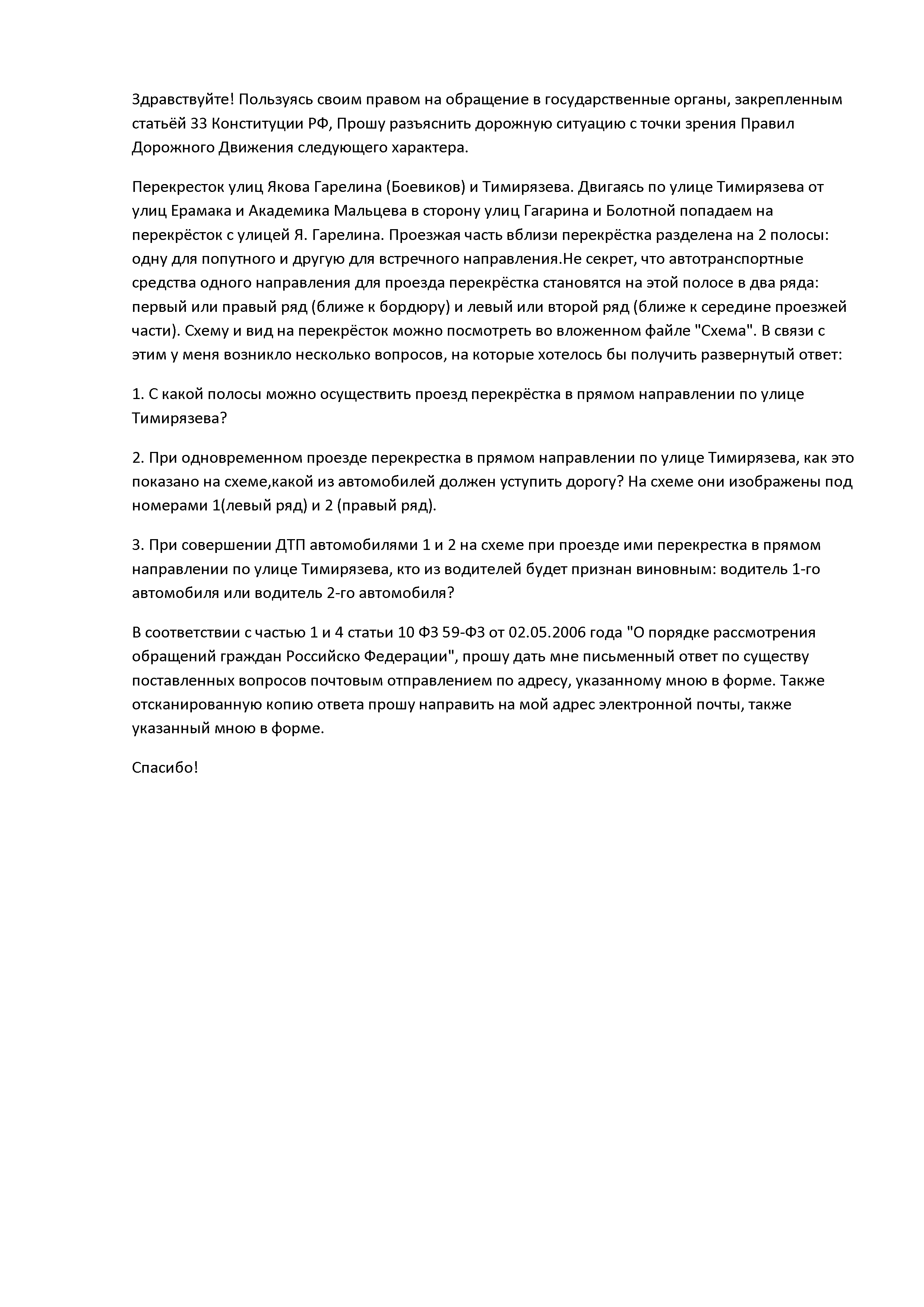 Здравствуйте! Пользуясь своим правом на обращение в государственные органы, закрепленным статьёй 33 Конституции РФ, Прошу разъяснить дорожную ситуацию с точки зрения Правил Дорожного Движения следующего характера.

Перекресток улиц Якова Гарелина (Боевиков) и Тимирязева. Двигаясь по улице Тимирязева от улиц Ерамака и Академика Мальцева в сторону улиц Гагарина и Болотной попадаем на перекрёсток с улицей Я. Гарелина. Проезжая часть вблизи перекрёстка разделена на 2 полосы: одну для попутного и другую для встречного направления.Не секрет, что автотранспортные средства одного направления для проезда перекрёстка становятся на этой полосе в два ряда: первый или правый ряд (ближе к бордюру) и левый или второй ряд (ближе к середине проезжей части). Схему и вид на перекрёсток можно посмотреть во вложенном файле "Схема". В связи с этим у меня возникло несколько вопросов, на которые хотелось бы получить развернутый ответ:

1. С какой полосы можно осуществить проезд перекрёстка в прямом направлении по улице Тимирязева?

2. При одновременном проезде перекрестка в прямом направлении по улице Тимирязева, как это показано на схеме,какой из автомобилей должен уступить дорогу? На схеме они изображены под номерами 1(левый ряд) и 2 (правый ряд).

3. При совершении ДТП автомобилями 1 и 2 на схеме при проезде ими перекрестка в прямом направлении по улице Тимирязева, кто из водителей будет признан виновным: водитель 1-го автомобиля или водитель 2-го автомобиля?

В соответствии с частью 1 и 4 статьи 10 ФЗ 59-ФЗ от 02.05.2006 года "О порядке рассмотрения обращений граждан Российско Федерации", прошу дать мне письменный ответ по существу поставленных вопросов почтовым отправлением по адресу, указанному мною в форме. Также отсканированную копию ответа прошу направить на мой адрес электронной почты, также указанный мною в форме.

Спасибо!